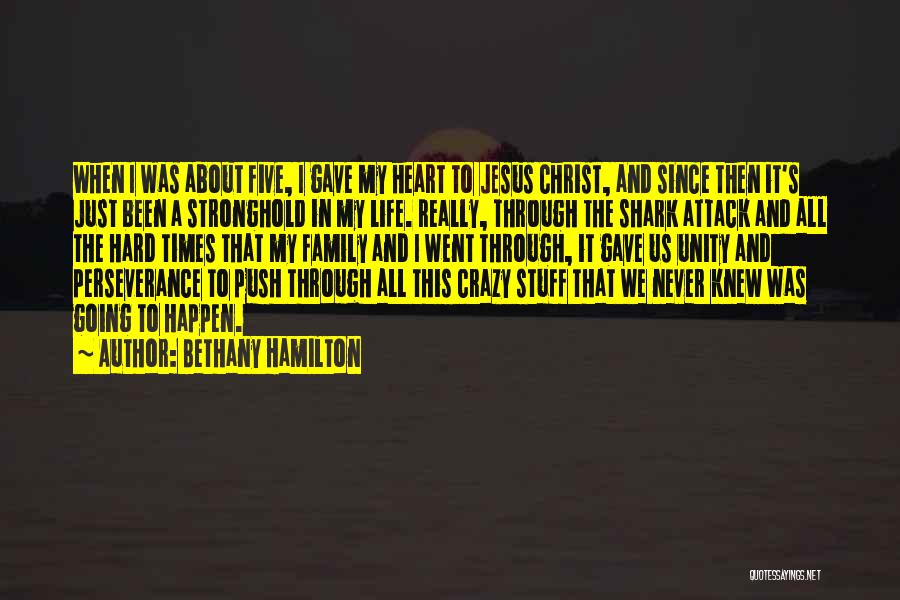 WHEN I WAS ABOUT FIVE, I GAVE MY HEART TO JESUS CHRIST, AND SINCE THEN IT'S JUST BEEN A STRONGHOLD IN MY LIFE. REALLY, THROUGH THE SHARK ATTACK AND ALL THE HARD TIMES THAT MY FAMILY AND I WENT THROUGH, IT GAVE US UNITY AND PERSEVERANCE TO PUSH THROUGH ALL THIS CRAZY STUFF THAT WE NEVER KNEW WAS GOING TO HAPPEN.
~ AUTHOR: BETHANY HAMILTON

QUOTESSAYINGS.NET